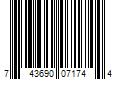 7 43690 07174 4